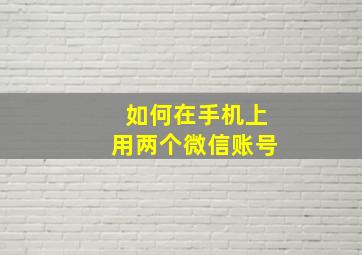 如何在手机上
用两个微信账号